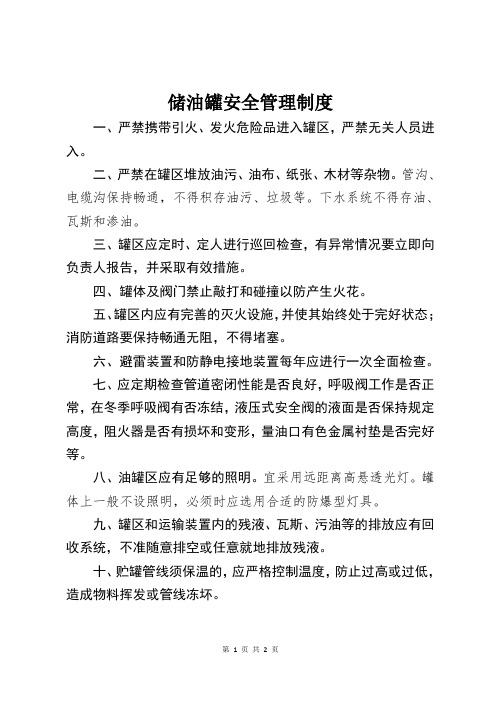 储油罐安全管理制度

一、严禁携带引火、发火危险品进入罐区，严禁无关人员进入。

二、严禁在罐区堆放油污、油布、纸张、木材等杂物。管沟、电缆沟保持畅通，不得积存油污、垃圾等。下水系统不得存油、瓦斯和渗油。

三、罐区应定时、定人进行巡回检查，有异常情况要立即向负责人报告，并采取有效措施。

四、罐体及阀门禁止敲打和碰撞以防产生火花。

五、罐区内应有完善的灭火设施，并使其始终处于完好状态；消防道路要保持畅通无阻，不得堵塞。

六、避雷装置和防静电接地装置每年应进行一次全面检查。

七、应定期检查管道密闭性能是否良好，呼吸阀工作是否正常，在冬季呼吸阀有否冻结，液压式安全阀的液面是否保持规定高度，阻火器是否有损坏和变形，量油口有色金属衬垫是否完好等。

八、油罐区应有足够的照明。宜采用远距离高悬透光灯。罐体上一般不设照明，必须时应选用合适的防爆型灯具。

九、罐区和运输装置内的残液、瓦斯、污油等的排放应有回收系统，不准随意排空或任意就地排放残液。

十、贮罐管线须保温的，应严格控制温度，防止过高或过低，造成物料挥发或管线冻坏。

第 1 页 共 2 页